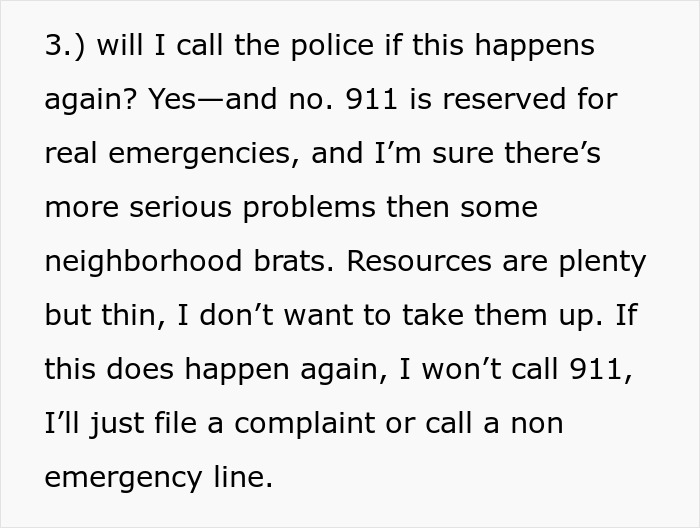 3.) will I call the police if this happens again? Yes—and no. 911 is reserved for real emergencies, and I’m sure there’s more serious problems then some neighborhood brats. Resources are plenty but thin, I don’t want to take them up. If this does happen again, I won’t call 911, I’ll just file a complaint or call a non emergency line.